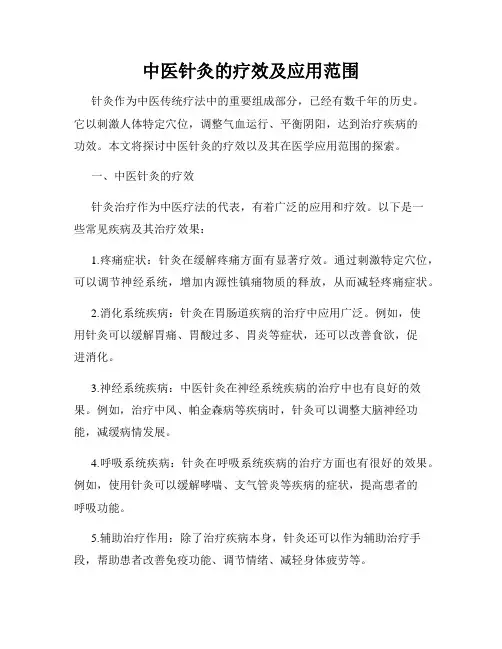 中医针灸的疗效及应用范围

针灸作为中医传统疗法中的重要组成部分，已经有数千年的历史。它以刺激人体特定穴位，调整气血运行、平衡阴阳，达到治疗疾病的功效。本文将探讨中医针灸的疗效以及其在医学应用范围的探索。

一、中医针灸的疗效

针灸治疗作为中医疗法的代表，有着广泛的应用和疗效。以下是一些常见疾病及其治疗效果：

1.疼痛症状：针灸在缓解疼痛方面有显著疗效。通过刺激特定穴位，可以调节神经系统，增加内源性镇痛物质的释放，从而减轻疼痛症状。

2.消化系统疾病：针灸在胃肠道疾病的治疗中应用广泛。例如，使用针灸可以缓解胃痛、胃酸过多、胃炎等症状，还可以改善食欲，促进消化。

3.神经系统疾病：中医针灸在神经系统疾病的治疗中也有良好的效果。例如，治疗中风、帕金森病等疾病时，针灸可以调整大脑神经功能，减缓病情发展。

4.呼吸系统疾病：针灸在呼吸系统疾病的治疗方面也有很好的效果。例如，使用针灸可以缓解哮喘、支气管炎等疾病的症状，提高患者的呼吸功能。

5.辅助治疗作用：除了治疗疾病本身，针灸还可以作为辅助治疗手段，帮助患者改善免疫功能、调节情绪、减轻身体疲劳等。